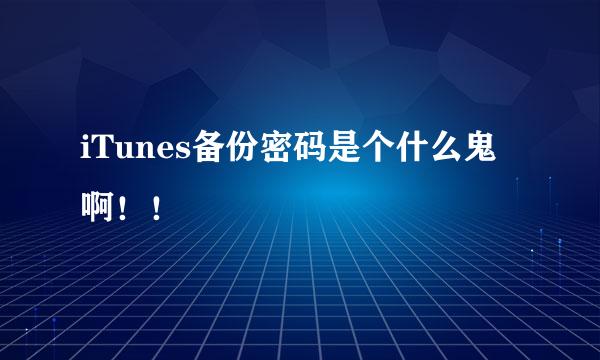 iTunes备份密码是个什么鬼啊！！